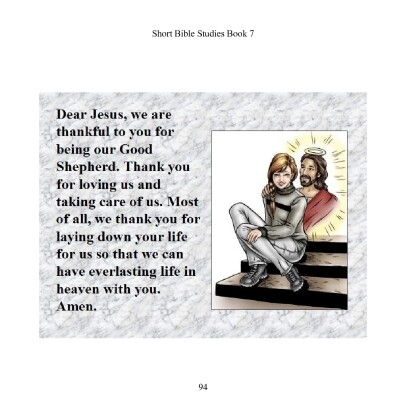 Short Bible Studies Book 7

Dear Jesus, we are thankful to you for being our Good Shepherd. Thank you for loving us and taking care of us. Most of all, we thank you for laying down your life for us so that we can have everlasting life in heaven with you. Amen.

94